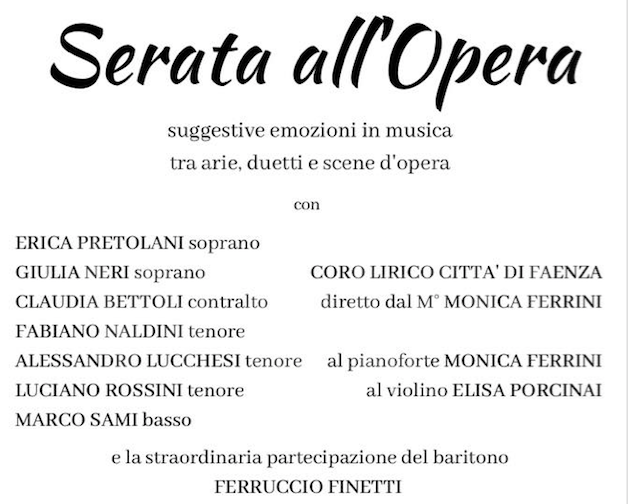 Serata all'Opera

suggestive emozioni in musica
tra arie, duetti e scene d'opera

con

ERICA PRETOLANI soprano
GIULIA NERI soprano
CLAUDIA BETTOLI contralto
FABIANO NALDINI tenore
ALESSANDRO LUCCHESI tenore
LUCIANO ROSSINI tenore
MARCO SAMI basso

CORO LIRICO CITTA' DI FAENZA
diretto dal M° MONICA FERRINI

al pianoforte MONICA FERRINI
al violino ELISA PORCINAI

e la straordinaria partecipazione del baritono
FERRUCCIO FINETTI